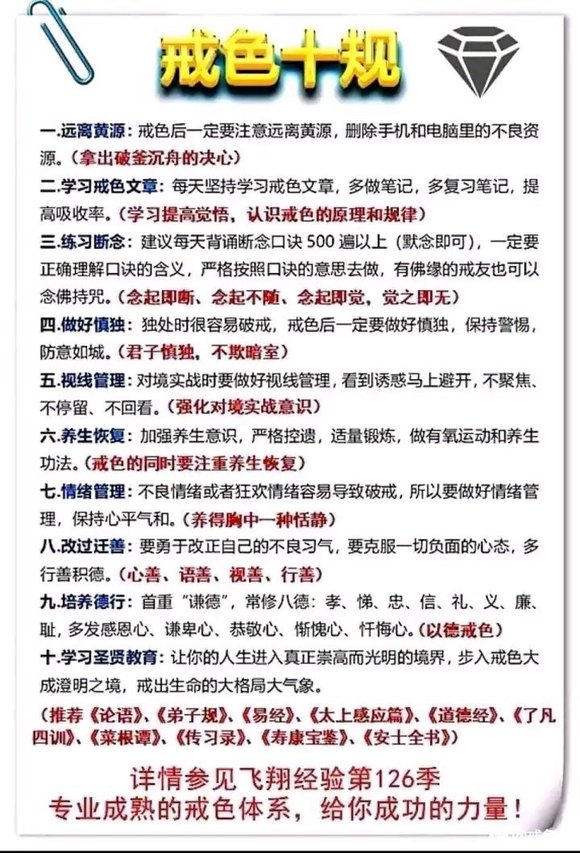 戒色十规

一.远离黄源：戒色后一定要注意远离黄源，删除手机和电脑里的不良资源。（拿出破釜沉舟的决心）

二.学习戒色文章：每天坚持学习戒色文章，多做笔记，多复习笔记，提高吸收率。（学习提高觉悟，认识戒色的原理和规律）

三.练习断念：建议每天背诵断念口诀 500 遍以上（默念即可），一定要正确理解口诀的含义，严格按照口诀的意思去做，有佛缘的戒友也可以念佛持咒。（念起即断、念起不随、念起即觉，觉之即无）

四.做好慎独：独处时很容易破戒，戒色后一定要做好慎独，保持警惕，防意如城。（君子慎独，不欺暗室）

五.视线管理：对境实战时要做好视线管理，看到诱惑马上避开，不聚焦、不停留、不回看。（强化对境实战意识）

六.养生恢复：加强养生意识，严格控遗，适量锻炼，做有氧运动和养生功法。（戒色的同时要注重养生恢复）

七.情绪管理：不良情绪或者狂欢情绪容易导致破戒，所以要做好情绪管理，保持心平气和。（养得胸中一种恬静）

八.改过迁善：要勇于改正自己的不良习气，要克服一切负面的心态，多行善积德。（心善、语善、视善、行善）

九.培养德行：首重“谦德”，常修八德：孝、悌、忠、信、礼、义、廉、耻，多发感恩心、谦卑心、恭敬心、惭愧心、忏悔心。（以德戒色）

十.学习圣贤教育：让你的人生进入真正崇高而光明的境界，步入戒色大成澄明之境，戒出生命的大格局大气象。

（推荐《论语》、《弟子规》、《易经》、《太上感应篇》、《道德经》、《了凡四训》、《菜根谭》、《传习录》、《寿康宝鉴》、《安士全书》）

详情参见飞翔经验第126季
专业成熟的戒色体系，给你成功的力量！